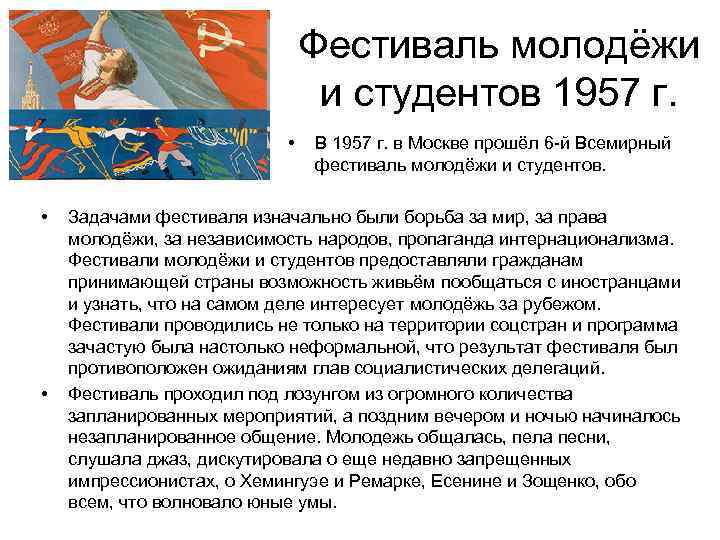 Фестиваль молодёжи и студентов 1957 г.

• В 1957 г. в Москве прошёл 6-й Всемирный фестиваль молодёжи и студентов.

• Задачами фестиваля изначально были борьба за мир, за права молодёжи, за независимость народов, пропаганда интернационализма. Фестивали молодёжи и студентов предоставляли гражданам принимающей страны возможность живьём пообщаться с иностранцами и узнать, что на самом деле интересует молодёжь за рубежом. Фестивали проводились не только на территории соцстран и программа зачастую была настолько неформальной, что результат фестиваля был противоположен ожиданиям глав социалистических делегаций.

• Фестиваль проходил под лозунгом из огромного количества запланированных мероприятий, а поздним вечером и ночью начиналось незапланированное общение. Молодежь общалась, пела песни, слушала джаз, дискутировала о еще недавно запрещенных импрессионистах, о Хемингуэе и Ремарке, Есенине и Зощенко, обо всем, что волновало юные умы.